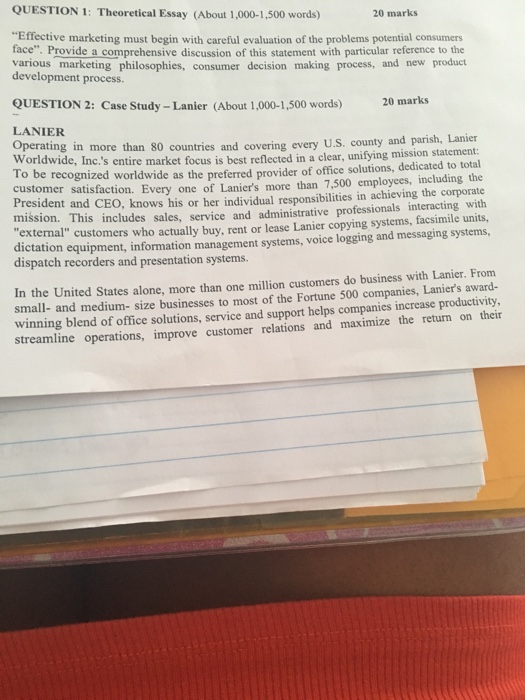 QUESTION 1: Theoretical Essay (About 1,000-1,500 words) 20 marks

"Effective marketing must begin with careful evaluation of the problems potential consumers face". Provide a comprehensive discussion of this statement with particular reference to the various marketing philosophies, consumer decision making process, and new product development process.

QUESTION 2: Case Study – Lanier (About 1,000-1,500 words) 20 marks

LANIER
Operating in more than 80 countries and covering every U.S. county and parish, Lanier Worldwide, Inc.'s entire market focus is best reflected in a clear, unifying mission statement: To be recognized worldwide as the preferred provider of office solutions, dedicated to total customer satisfaction. Every one of Lanier's more than 7,500 employees, including the President and CEO, knows his or her individual responsibilities in achieving the corporate mission. This includes sales, service and administrative professionals interacting with "external" customers who actually buy, rent or lease Lanier copying systems, facsimile units, dictation equipment, information management systems, voice logging and messaging systems, dispatch recorders and presentation systems.

In the United States alone, more than one million customers do business with Lanier. From small- and medium- size businesses to most of the Fortune 500 companies, Lanier's award-winning blend of office solutions, service and support helps companies increase productivity, streamline operations, improve customer relations and maximize the return on their